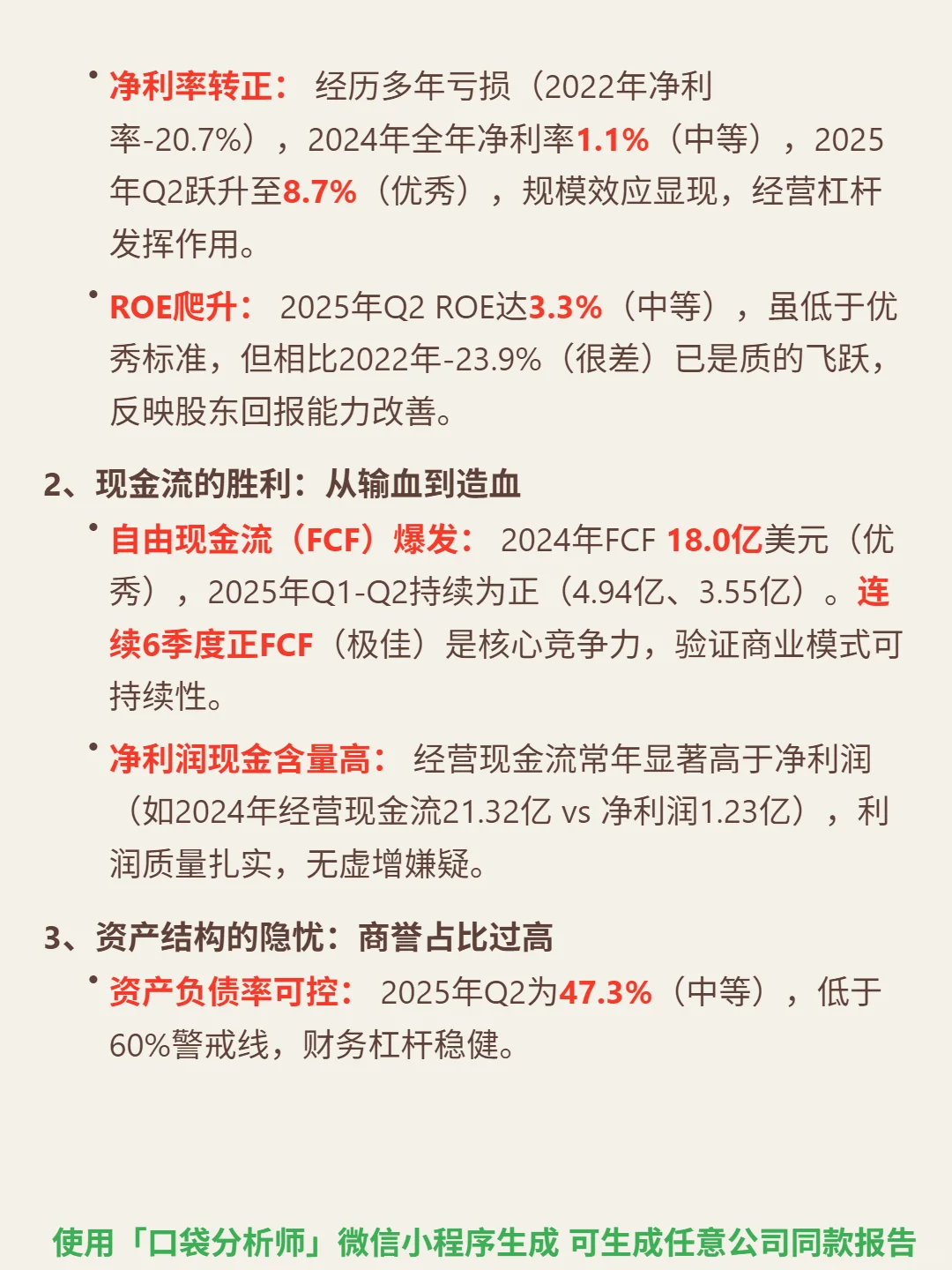 • 净利率转正： 经历多年亏损（2022年净利率-20.7%），2024年全年净利率1.1%（中等），2025年Q2跃升至8.7%（优秀），规模效应显现，经营杠杆发挥作用。

• ROE爬升： 2025年Q2 ROE达3.3%（中等），虽低于优秀标准，但相比2022年-23.9%（很差）已是质的飞跃，反映股东回报能力改善。

2、现金流的胜利：从输血到造血

• 自由现金流（FCF）爆发： 2024年FCF 18.0亿美元（优秀），2025年Q1-Q2持续为正（4.94亿、3.55亿）。连续6季度正FCF（极佳）是核心竞争力，验证商业模式可持续性。

• 净利润现金含量高： 经营现金流常年显著高于净利润（如2024年经营现金流21.32亿 vs 净利润1.23亿），利润质量扎实，无虚增嫌疑。

3、资产结构的隐忧：商誉占比过高

• 资产负债率可控： 2025年Q2为47.3%（中等），低于60%警戒线，财务杠杆稳健。

使用「口袋分析师」微信小程序生成 可生成任意公司同款报告